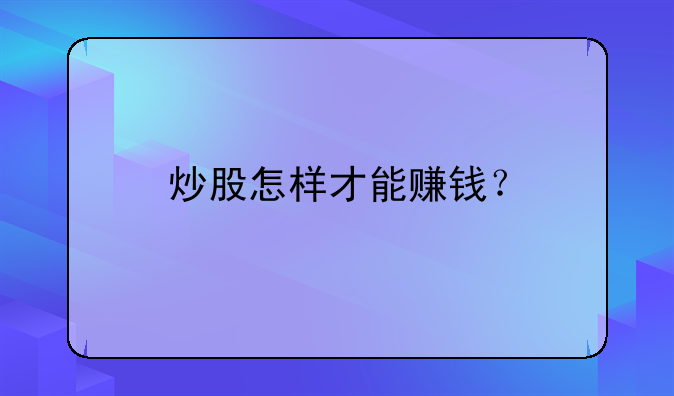 炒股怎样才能赚钱？